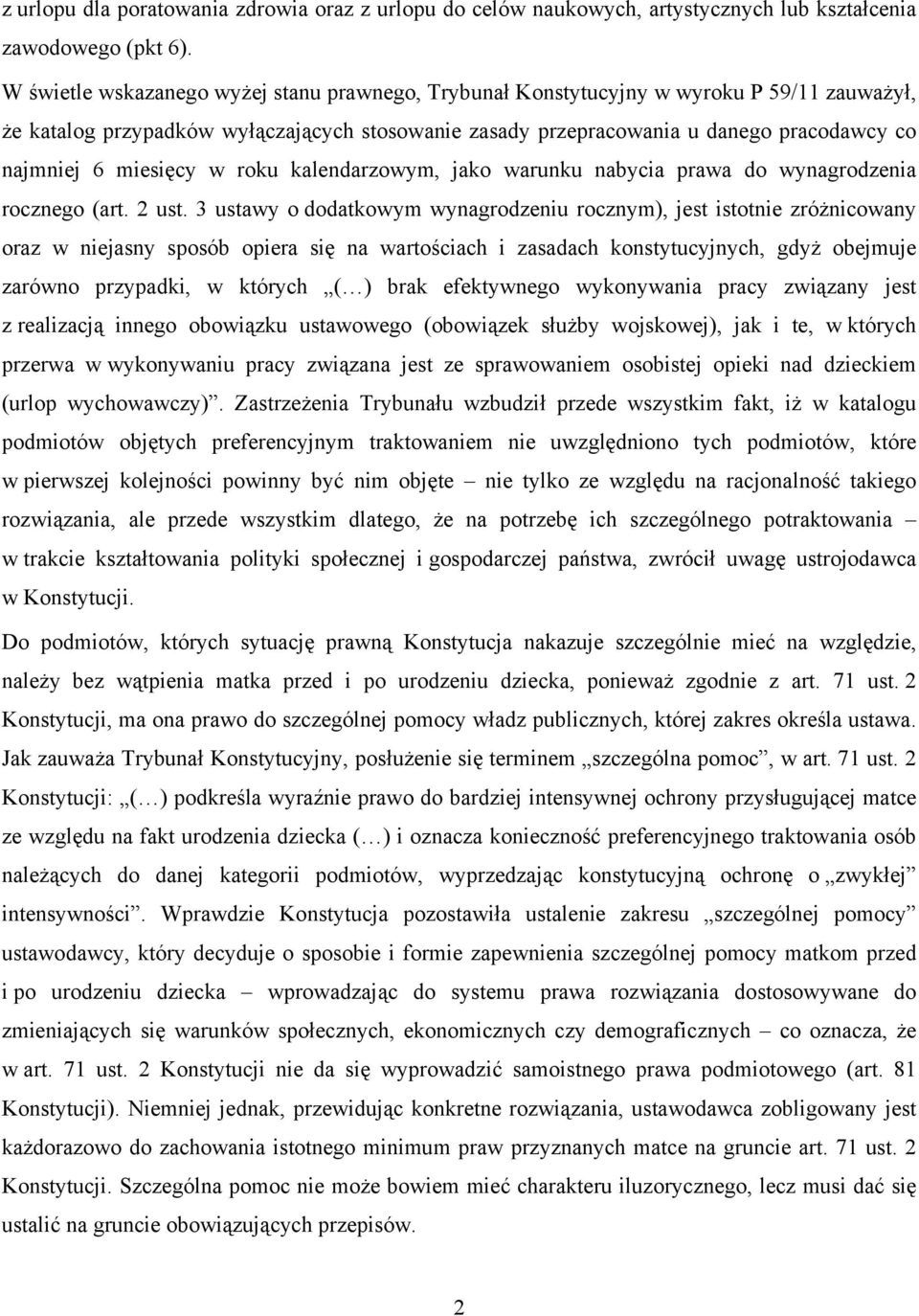 z urlopu dla poratowania zdrowia oraz z urlopu do celów naukowych, artystycznych lub kształcenia zawodowego (pkt 6).

W świetle wskazanego wyżej stanu prawnego, Trybunał Konstytucyjny w wyroku P 59/11 zauważył, że katalog przypadków wyłączających stosowanie zasady przepracowania u danego pracodawcy co najmniej 6 miesięcy w roku kalendarzowym, jako warunku nabycia prawa do wynagrodzenia rocznego (art. 2 ust. 3 ustawy o dodatkowym wynagrodzeniu rocznym), jest istotnie zróżnicowany oraz w niejasny sposób opiera się na wartościach i zasadach konstytucyjnych, gdyż obejmuje zarówno przypadki, w których „(…) brak efektywnego wykonywania pracy związany jest z realizacją innego obowiązku ustawowego (obowiązek służby wojskowej), jak i te, w których przerwa w wykonywaniu pracy związana jest ze sprawowaniem osobistej opieki nad dzieckiem (urlop wychowawczy)”. Zastrzeżenia Trybunału wzbudził przede wszystkim fakt, iż w katalogu podmiotów objętych preferencyjnym traktowaniem nie uwzględniono tych podmiotów, które w pierwszej kolejności powinny być nim objęte – nie tylko ze względu na racjonalność takiego rozwiązania, ale przede wszystkim dlatego, że na potrzebę ich szczególnego potraktowania – w trakcie kształtowania polityki społecznej i gospodarczej państwa, zwrócił uwagę ustrojodawca w Konstytucji.

Do podmiotów, których sytuację prawną Konstytucja nakazuje szczególnie mieć na względzie, należy bez wątpienia matka przed i po urodzeniu dziecka, ponieważ zgodnie z art. 71 ust. 2 Konstytucji, ma ona prawo do szczególnej pomocy władz publicznych, której zakres określa ustawa. Jak zauważa Trybunał Konstytucyjny, posłużenie się terminem „szczególna pomoc”, w art. 71 ust. 2 Konstytucji: „(…) podkreśla wyraźnie prawo do bardziej intensywnej ochrony przysługującej matce ze względu na fakt urodzenia dziecka (…) i oznacza konieczność preferencyjnego traktowania osób należących do danej kategorii podmiotów, wyprzedzając konstytucyjną ochronę o „zwykłej” intensywności”. Wprawdzie Konstytucja pozostawiła ustalenie zakresu „szczególnej pomocy” ustawodawcy, który decyduje o sposobie i formie zapewnienia szczególnej pomocy matkom przed i po urodzeniu dziecka – wprowadzając do systemu prawa rozwiązania dostosowywane do zmieniających się warunków społecznych, ekonomicznych czy demograficznych – co oznacza, że w art. 71 ust. 2 Konstytucji nie da się wyprowadzić samoistnego prawa podmiotowego (art. 81 Konstytucji). Niemniej jednak, przewidując konkretne rozwiązania, ustawodawca zobligowany jest każdorazowo do zachowania istotnego minimum praw przyznanych matce na gruncie art. 71 ust. 2 Konstytucji. Szczególna pomoc nie może bowiem mieć charakteru iluzorycznego, lecz musi dać się ustalić na gruncie obowiązujących przepisów.

2